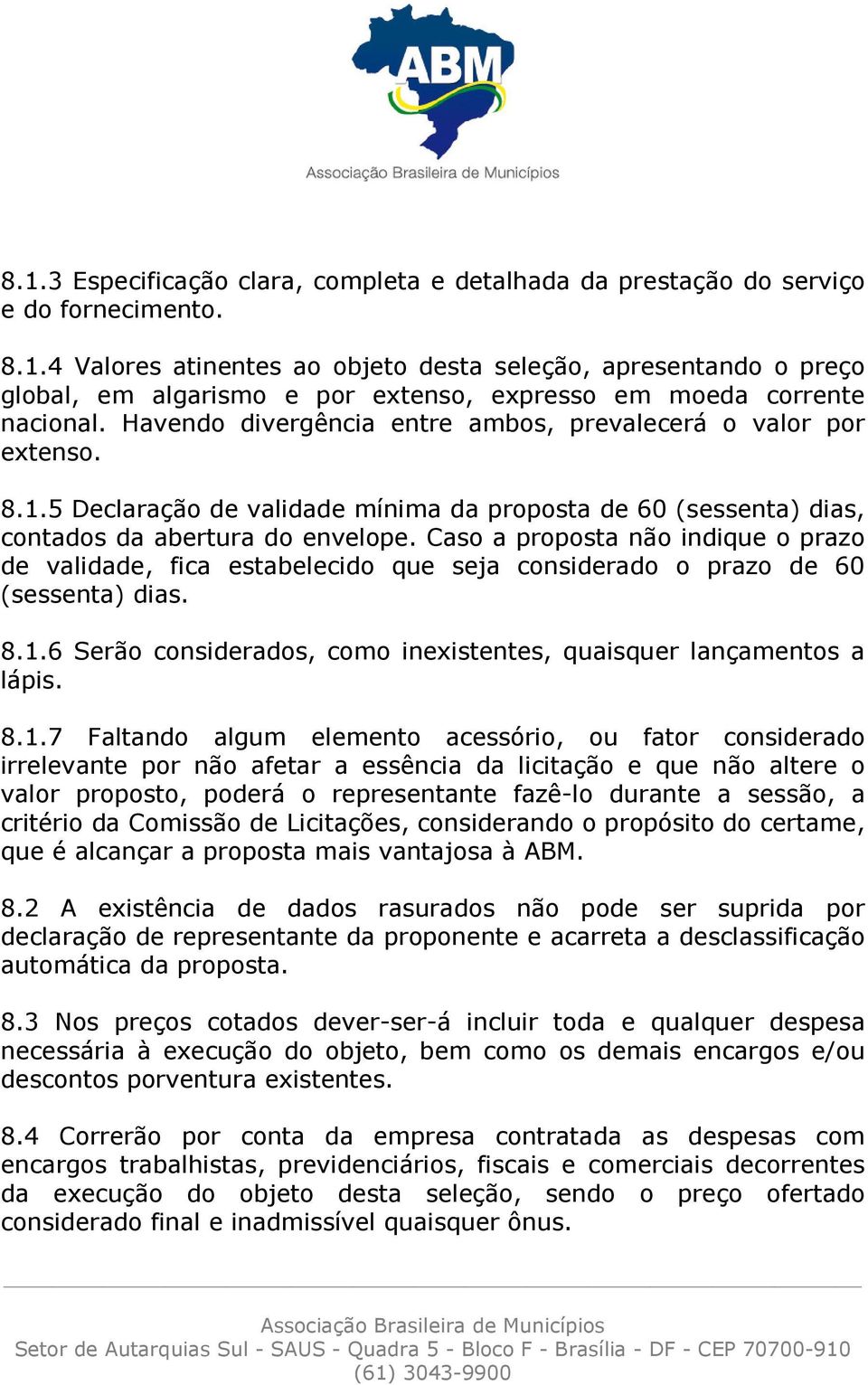 ABM
Associação Brasileira de Municípios

8.1.3 Especificação clara, completa e detalhada da prestação do serviço e do fornecimento.

8.1.4 Valores atinentes ao objeto desta seleção, apresentando o preço global, em algarismo e por extenso, expresso em moeda corrente nacional. Havendo divergência entre ambos, prevalecerá o valor por extenso.

8.1.5 Declaração de validade mínima da proposta de 60 (sessenta) dias, contados da abertura do envelope. Caso a proposta não indique o prazo de validade, fica estabelecido que seja considerado o prazo de 60 (sessenta) dias.

8.1.6 Serão considerados, como inexistentes, quaisquer lançamentos a lápis.

8.1.7 Faltando algum elemento acessório, ou fator considerado irrelevante por não afetar a essência da licitação e que não altere o valor proposto, poderá o representante fazê-lo durante a sessão, a critério da Comissão de Licitações, considerando o propósito do certame, que é alcançar a proposta mais vantajosa à ABM.

8.2 A existência de dados rasurados não pode ser suprida por declaração de representante da proponente e acarreta a desclassificação automática da proposta.

8.3 Nos preços cotados dever-ser-á incluir toda e qualquer despesa necessária à execução do objeto, bem como os demais encargos e/ou descontos porventura existentes.

8.4 Correrão por conta da empresa contratada as despesas com encargos trabalhistas, previdenciários, fiscais e comerciais decorrentes da execução do objeto desta seleção, sendo o preço ofertado considerado final e inadmissível quaisquer ônus.

Associação Brasileira de Municípios
Setor de Autarquias Sul - SAUS - Quadra 5 - Bloco F - Brasília - DF - CEP 70700-910
(61) 3043-9900